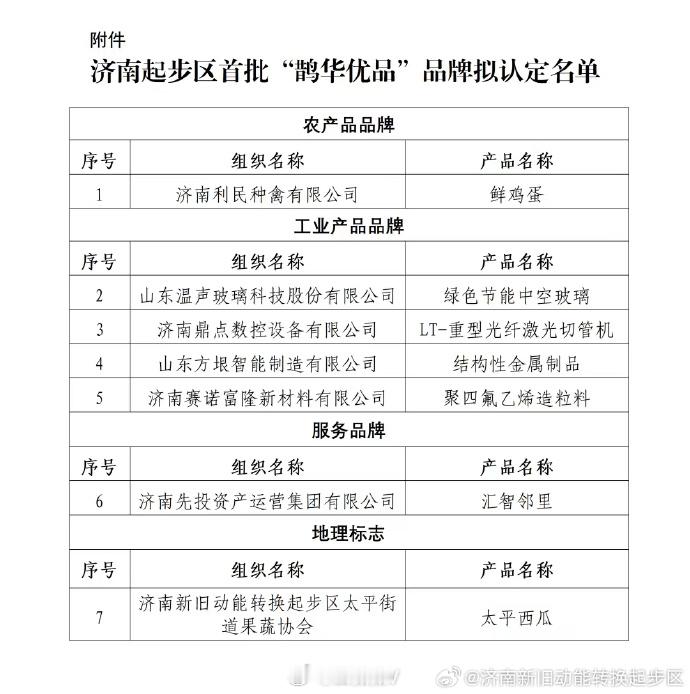 附件

济南起步区首批“鹊华优品”品牌拟认定名单

| 农产品品牌 | | |
|---|---|---|
| 序号 | 组织名称 | 产品名称 |
| 1 | 济南利民种禽有限公司 | 鲜鸡蛋 |
| 工业产品品牌 | | |
| 序号 | 组织名称 | 产品名称 |
| 2 | 山东温声玻璃科技股份有限公司 | 绿色节能中空玻璃 |
| 3 | 济南鼎点数控设备有限公司 | LT-重型光纤激光切管机 |
| 4 | 山东方垠智能制造有限公司 | 结构性金属制品 |
| 5 | 济南赛诺富隆新材料有限公司 | 聚四氟乙烯造粒料 |
| 服务品牌 | | |
| 序号 | 组织名称 | 产品名称 |
| 6 | 济南先投资产运营集团有限公司 | 汇智邻里 |
| 地理标志 | | |
| 序号 | 组织名称 | 产品名称 |
| 7 | 济南新旧动能转换起步区太平街道果蔬协会 | 太平西瓜 |

@济南新旧动能转换起步区